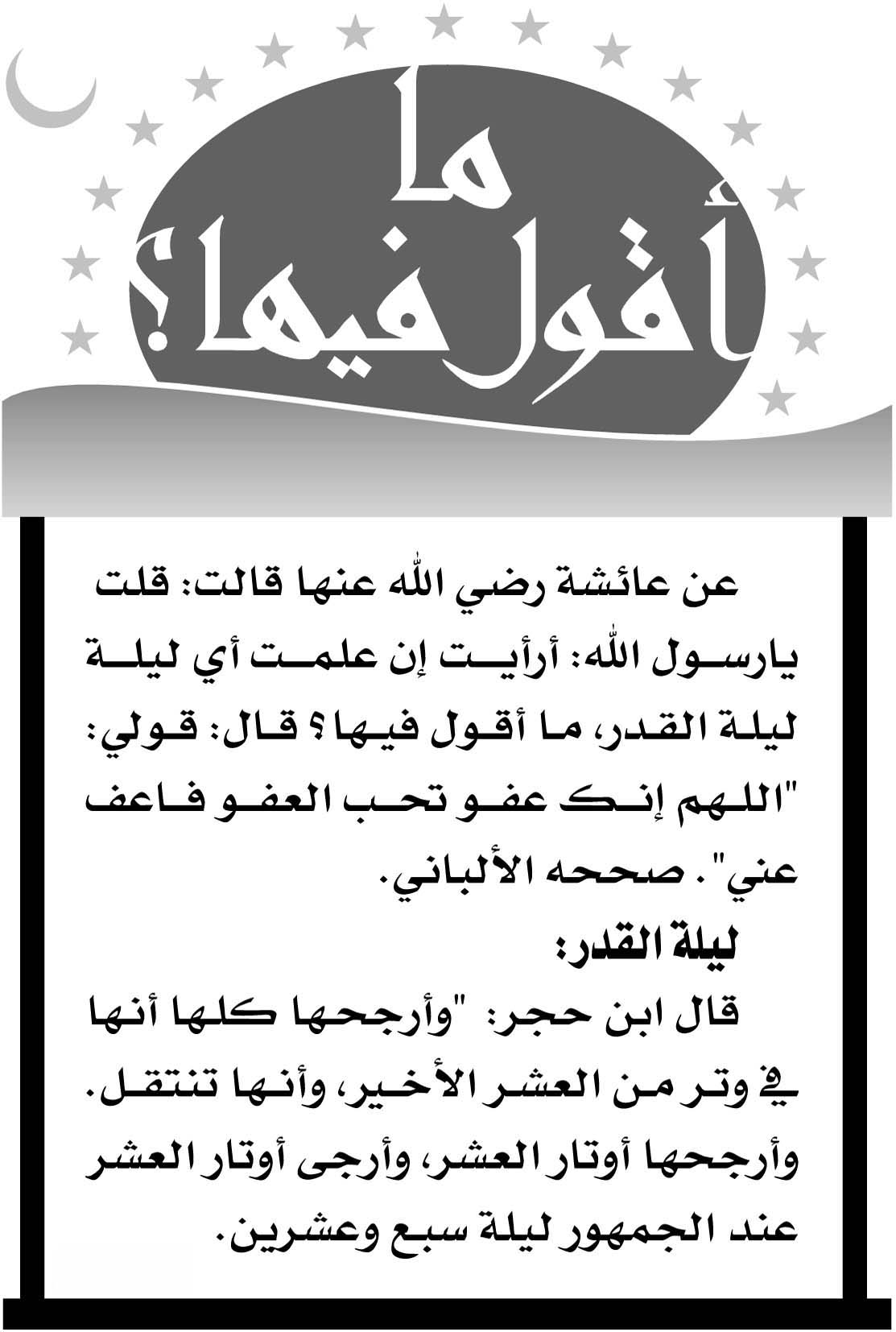 ما أقول فيها؟!

عن عائشة رضي الله عنها قالت: قلت يارسول الله: أرأيت إن علمت أي ليلة ليلة القدر، ما أقول فيها؟ قال: قولي: "اللهم إنك عفو تحب العفو فاعف عني". صححه الألباني.

ليلة القدر:

قال ابن حجر: "وأرجحها كلها أنها في وتر من العشر الأخير، وأنها تنتقل. وأرجحها أوتار العشر، وأرجى أوتار العشر عند الجمهور ليلة سبع وعشرين.